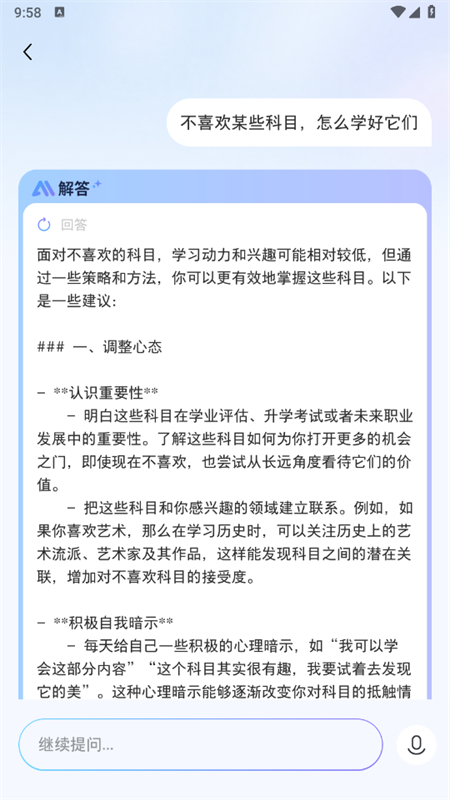 9:58

不喜欢某些科目，怎么学好它们

解答

回答

面对不喜欢的科目，学习动力和兴趣可能相对较低，但通过一些策略和方法，你可以更有效地掌握这些科目。以下是一些建议：

### 一、调整心态

- **认识重要性**
  - 明白这些科目在学业评估、升学考试或者未来职业发展中的重要性。了解这些科目如何为你打开更多的机会之门，即使现在不喜欢，也尝试从长远角度看待它们的价值。
  - 把这些科目和你感兴趣的领域建立联系。例如，如果你喜欢艺术，那么在学习历史时，可以关注历史上的艺术流派、艺术家及其作品，这样能发现科目之间的潜在关联，增加对不喜欢科目的接受度。

- **积极自我暗示**
  - 每天给自己一些积极的心理暗示，如“我可以学会这部分内容”“这个科目其实很有趣，我要试着去发现它的美”。这种心理暗示能够逐渐改变你对科目的抵触情

继续提问...